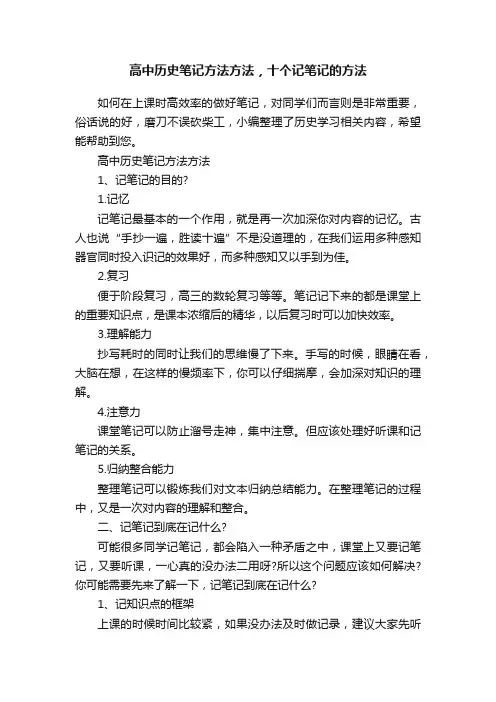 高中历史笔记方法方法，十个记笔记的方法

如何在上课时高效率的做好笔记，对同学们而言则是非常重要，俗话说的好，磨刀不误砍柴工，小编整理了历史学习相关内容，希望能帮助到您。

高中历史笔记方法方法

1、记笔记的目的?

1.记忆

记笔记最基本的一个作用，就是再一次加深你对内容的记忆。古人也说“手抄一遍，胜读十遍”不是没道理的，在我们运用多种感知器官同时投入识记的效果好，而多种感知又以手到为佳。

2.复习

便于阶段复习，高三的数轮复习等等。笔记记下来的都是课堂上的重要知识点，是课本浓缩后的精华，以后复习时可以加快效率。

3.理解能力

抄写耗时的同时让我们的思维慢了下来。手写的时候，眼睛在看，大脑在想，在这样的慢频率下，你可以仔细揣摩，会加深对知识的理解。

4.注意力

课堂笔记可以防止溜号走神，集中注意。但应该处理好听课和记笔记的关系。

5.归纳整合能力

整理笔记可以锻炼我们对文本归纳总结能力。在整理笔记的过程中，又是一次对内容的理解和整合。

二、记笔记到底在记什么?

可能很多同学记笔记，都会陷入一种矛盾之中，课堂上又要记笔记，又要听课，一心真的没办法二用呀?所以这个问题应该如何解决?你可能需要先来了解一下，记笔记到底在记什么?

1、记知识点的框架

上课的时候时间比较紧，如果没办法及时做记录，建议大家先听